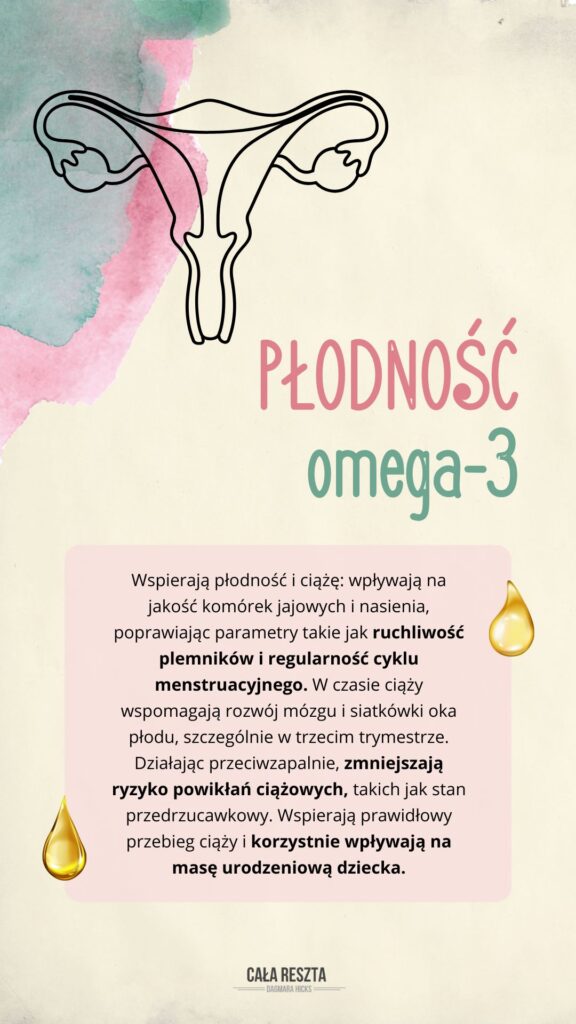 PŁODNOŚĆ

omega-3

Wspierają płodność i ciążę: wpływają na jakość komórek jajowych i nasienia, poprawiając parametry takie jak ruchliwość plemników i regularność cyklu menstruacyjnego. W czasie ciąży wspomagają rozwój mózgu i siatkówki oka płodu, szczególnie w trzecim trymestrze. Działając przeciwzapalnie, zmniejszają ryzyko powikłań ciążowych, takich jak stan przedrzucawkowy. Wspierają prawidłowy przebieg ciąży i korzystnie wpływają na masę urodzeniową dziecka.

CAŁA RESZTA
DAGMARA HICKS